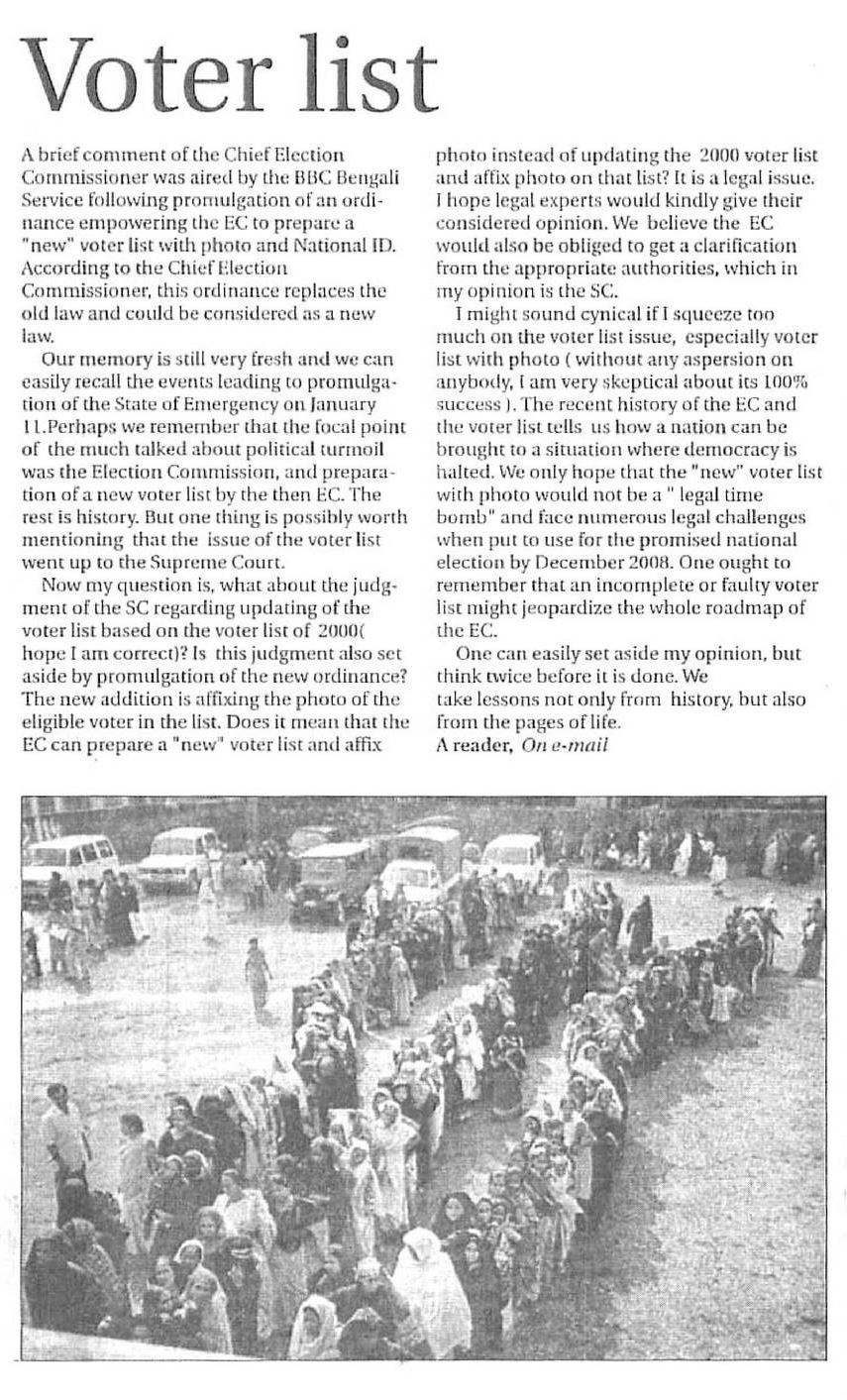 Voter list

A brief comment of the Chief Election Commissioner was aired by the BBC Bengali Service following promulgation of an ordinance empowering the EC to prepare a "new" voter list with photo and National ID. According to the Chief Election Commissioner, this ordinance replaces the old law and could be considered as a new law.

Our memory is still very fresh and we can easily recall the events leading to promulgation of the State of Emergency on January 11.Perhaps we remember that the focal point of the much talked about political turmoil was the Election Commission, and preparation of a new voter list by the then EC. The rest is history. But one thing is possibly worth mentioning that the issue of the voter list went up to the Supreme Court.

Now my question is, what about the judgment of the SC regarding updating of the voter list based on the voter list of 2000( hope I am correct)? Is this judgment also set aside by promulgation of the new ordinance? The new addition is affixing the photo of the eligible voter in the list. Does it mean that the EC can prepare a "new" voter list and affix photo instead of updating the 2000 voter list and affix photo on that list? It is a legal issue. I hope legal experts would kindly give their considered opinion. We believe the EC would also be obliged to get a clarification from the appropriate authorities, which in my opinion is the SC.

I might sound cynical if I squeeze too much on the voter list issue, especially voter list with photo ( without any aspersion on anybody, I am very skeptical about its 100% success ). The recent history of the EC and the voter list tells us how a nation can be brought to a situation where democracy is halted. We only hope that the "new" voter list with photo would not be a " legal time bomb" and face numerous legal challenges when put to use for the promised national election by December 2008. One ought to remember that an incomplete or faulty voter list might jeopardize the whole roadmap of the EC.

One can easily set aside my opinion, but think twice before it is done. We take lessons not only from history, but also from the pages of life.
A reader, On e-mail